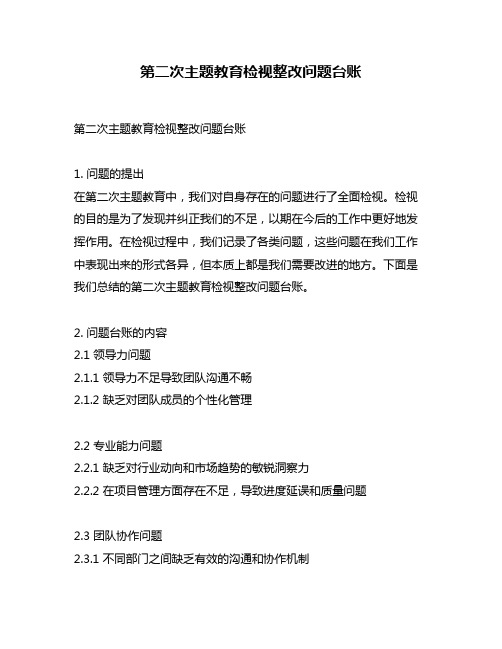 第二次主题教育检视整改问题台账

第二次主题教育检视整改问题台账

1. 问题的提出
在第二次主题教育中，我们对自身存在的问题进行了全面检视。检视的目的是为了发现并纠正我们的不足，以期在今后的工作中更好地发挥作用。在检视过程中，我们记录了各类问题，这些问题在我们工作中表现出来的形式各异，但本质上都是我们需要改进的地方。下面是我们总结的第二次主题教育检视整改问题台账。

2. 问题台账的内容
2.1 领导力问题
2.1.1 领导力不足导致团队沟通不畅
2.1.2 缺乏对团队成员的个性化管理

2.2 专业能力问题
2.2.1 缺乏对行业动向和市场趋势的敏锐洞察力
2.2.2 在项目管理方面存在不足，导致进度延误和质量问题

2.3 团队协作问题
2.3.1 不同部门之间缺乏有效的沟通和协作机制